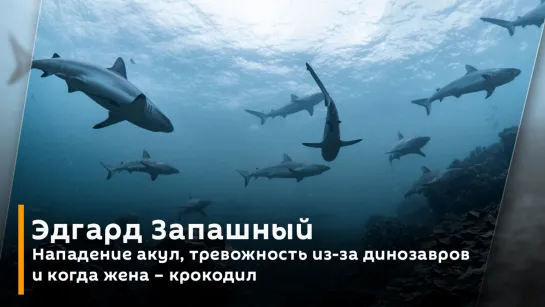 Эдгард Запашный
Нападение акул, тревожность из-за динозавров и когда жена – крокодил